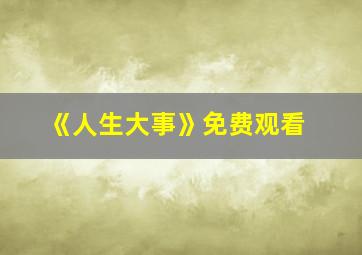 《人生大事》免费观看